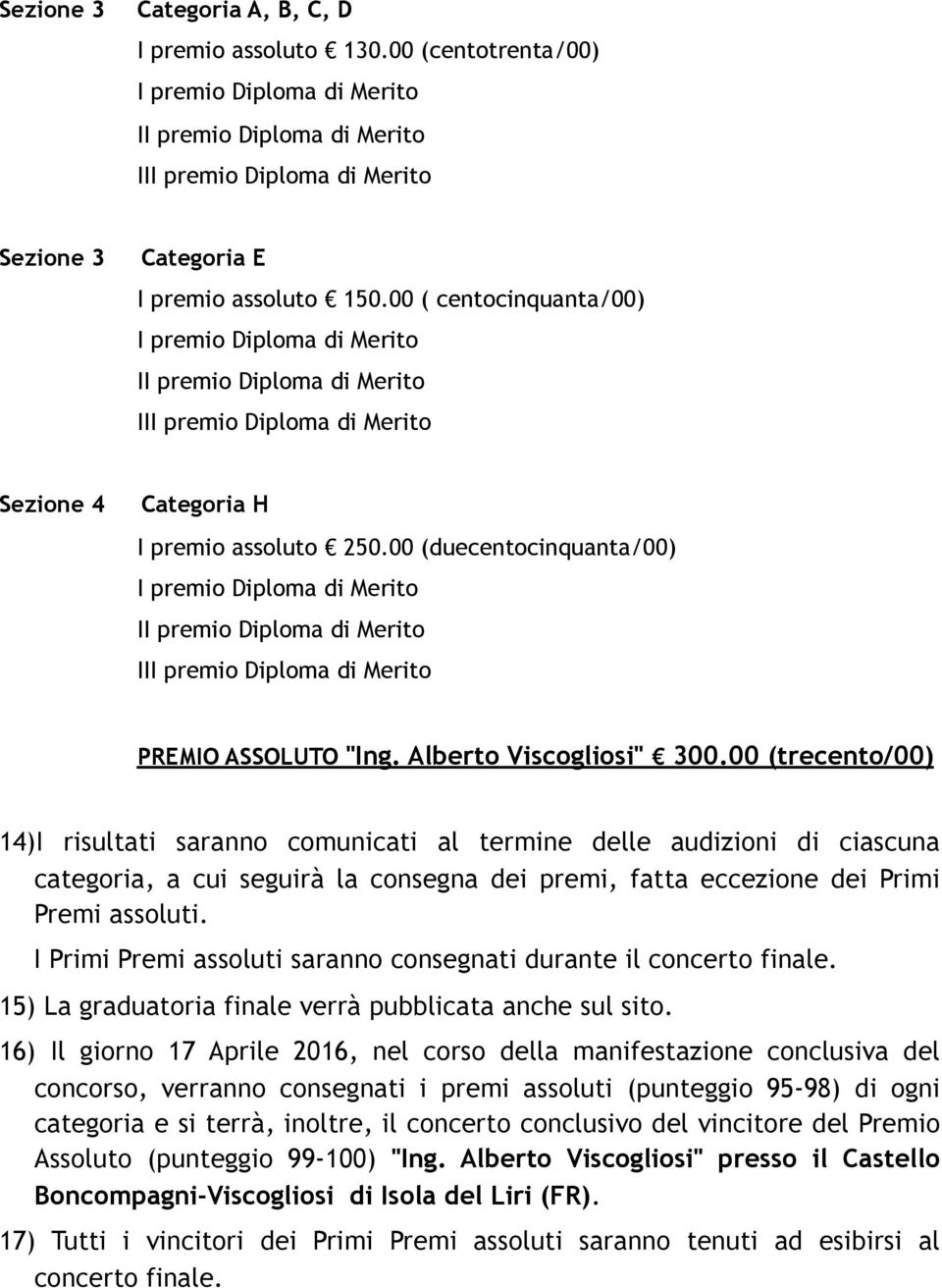 Sezione 3 Categoria A, B, C, D

I premio assoluto € 130.00 (centotrenta/00)

I premio Diploma di Merito

II premio Diploma di Merito

III premio Diploma di Merito

Sezione 3 Categoria E

I premio assoluto € 150.00 ( centocinquanta/00)

I premio Diploma di Merito

II premio Diploma di Merito

III premio Diploma di Merito

Sezione 4 Categoria H

I premio assoluto € 250.00 (duecentocinquanta/00)

I premio Diploma di Merito

II premio Diploma di Merito

III premio Diploma di Merito

PREMIO ASSOLUTO "Ing. Alberto Viscogliosi" € 300.00 (trecento/00)

14)I risultati saranno comunicati al termine delle audizioni di ciascuna categoria, a cui seguirà la consegna dei premi, fatta eccezione dei Primi Premi assoluti.

I Primi Premi assoluti saranno consegnati durante il concerto finale.

15) La graduatoria finale verrà pubblicata anche sul sito.

16) Il giorno 17 Aprile 2016, nel corso della manifestazione conclusiva del concorso, verranno consegnati i premi assoluti (punteggio 95-98) di ogni categoria e si terrà, inoltre, il concerto conclusivo del vincitore del Premio Assoluto (punteggio 99-100) "Ing. Alberto Viscogliosi" presso il Castello Boncompagni-Viscogliosi di Isola del Liri (FR).

17) Tutti i vincitori dei Primi Premi assoluti saranno tenuti ad esibirsi al concerto finale.